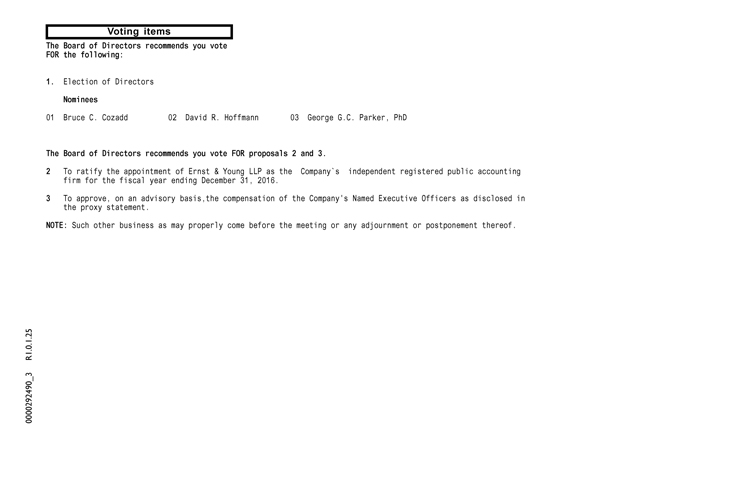 Voting items

The Board of Directors recommends you vote FOR the following:

1. Election of Directors

Nominees

01 Bruce C. Cozadd 02 David R. Hoffmann 03 George G.C. Parker, PhD

The Board of Directors recommends you vote FOR proposals 2 and 3.

2 To ratify the appointment of Ernst & Young LLP as the Company's independent registered public accounting firm for the fiscal year ending December 31, 2016.

3 To approve, on an advisory basis,the compensation of the Company's Named Executive Officers as disclosed in the proxy statement.

NOTE: Such other business as may properly come before the meeting or any adjournment or postponement thereof.

0000292490_3 R1.0.1.25